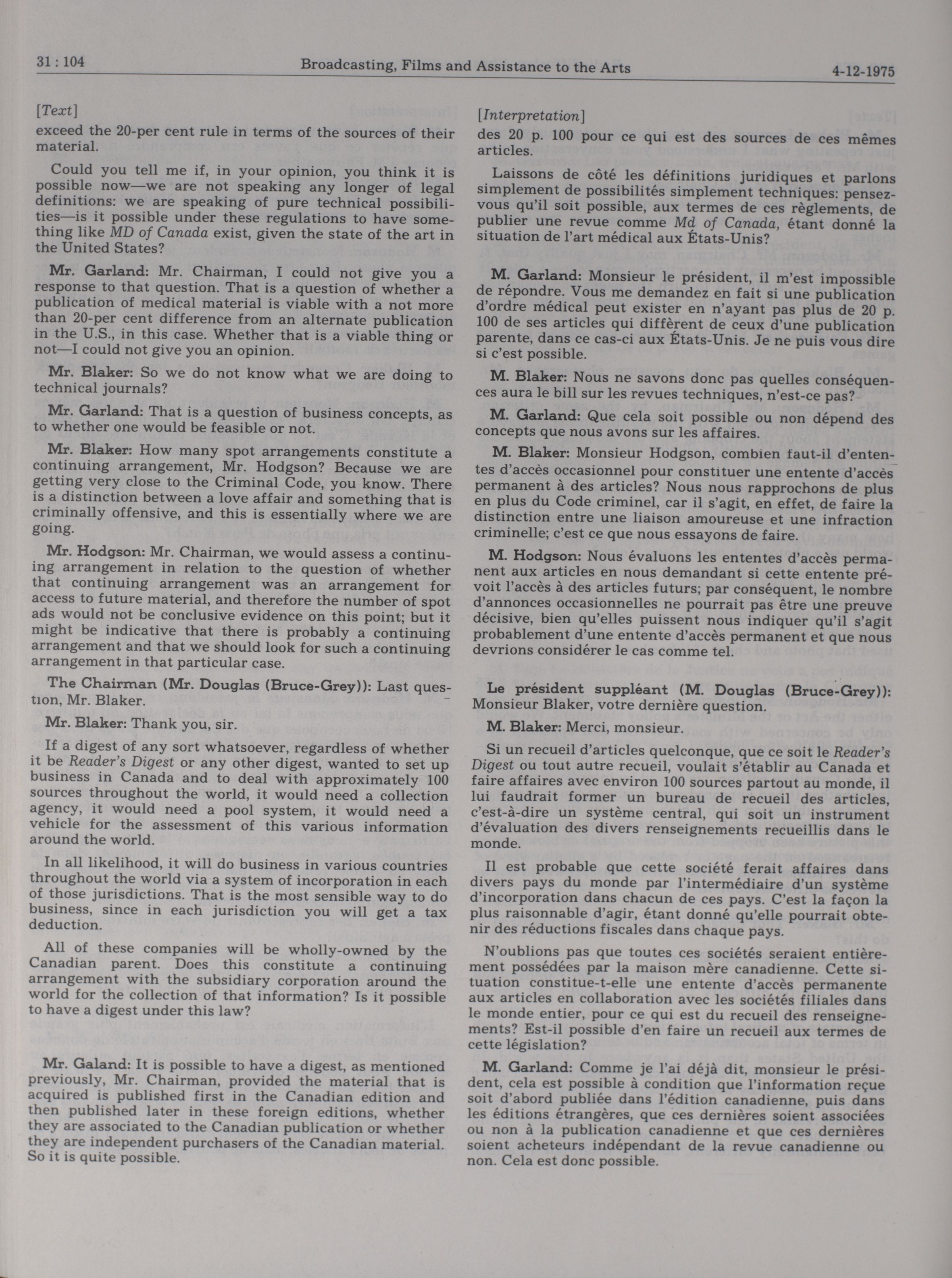 31 : 104 Broadcasting, Films and Assistance to the Arts 4-12-1975

[Text]

exceed the 20-per cent rule in terms of the sources of their material.

Could you tell me if, in your opinion, you think it is possible now—we are not speaking any longer of legal definitions: we are speaking of pure technical possibilities—is it possible under these regulations to have something like MD of Canada exist, given the state of the art in the United States?

Mr. Garland: Mr. Chairman, I could not give you a response to that question. That is a question of whether a publication of medical material is viable with a not more than 20-per cent difference from an alternate publication in the U.S., in this case. Whether that is a viable thing or not—I could not give you an opinion.

Mr. Blaker: So we do not know what we are doing to technical journals?

Mr. Garland: That is a question of business concepts, as to whether one would be feasible or not.

Mr. Blaker: How many spot arrangements constitute a continuing arrangement, Mr. Hodgson? Because we are getting very close to the Criminal Code, you know. There is a distinction between a love affair and something that is criminally offensive, and this is essentially where we are going.

Mr. Hodgson: Mr. Chairman, we would assess a continuing arrangement in relation to the question of whether that continuing arrangement was an arrangement for access to future material, and therefore the number of spot ads would not be conclusive evidence on this point; but it might be indicative that there is probably a continuing arrangement and that we should look for such a continuing arrangement in that particular case.

The Chairman (Mr. Douglas (Bruce-Grey)): Last question, Mr. Blaker.

Mr. Blaker: Thank you, sir.

If a digest of any sort whatsoever, regardless of whether it be Reader's Digest or any other digest, wanted to set up business in Canada and to deal with approximately 100 sources throughout the world, it would need a collection agency, it would need a pool system, it would need a vehicle for the assessment of this various information around the world.

In all likelihood, it will do business in various countries throughout the world via a system of incorporation in each of those jurisdictions. That is the most sensible way to do business, since in each jurisdiction you will get a tax deduction.

All of these companies will be wholly-owned by the Canadian parent. Does this constitute a continuing arrangement with the subsidiary corporation around the world for the collection of that information? Is it possible to have a digest under this law?

Mr. Galand: It is possible to have a digest, as mentioned previously, Mr. Chairman, provided the material that is acquired is published first in the Canadian edition and then published later in these foreign editions, whether they are associated to the Canadian publication or whether they are independent purchasers of the Canadian material. So it is quite possible.

[Interpretation]

des 20 p. 100 pour ce qui est des sources de ces mêmes articles.

Laissons de côté les définitions juridiques et parlons simplement de possibilités simplement techniques: pensez-vous qu'il soit possible, aux termes de ces règlements, de publier une revue comme Md of Canada, étant donné la situation de l'art médical aux États-Unis?

M. Garland: Monsieur le président, il m'est impossible de répondre. Vous me demandez en fait si une publication d'ordre médical peut exister en n'ayant pas plus de 20 p. 100 de ses articles qui diffèrent de ceux d'une publication parente, dans ce cas-ci aux États-Unis. Je ne puis vous dire si c'est possible.

M. Blaker: Nous ne savons donc pas quelles conséquences aura le bill sur les revues techniques, n'est-ce pas?

M. Garland: Que cela soit possible ou non dépend des concepts que nous avons sur les affaires.

M. Blaker: Monsieur Hodgson, combien faut-il d'ententes d'accès occasionnel pour constituer une entente d'accès permanent à des articles? Nous nous rapprochons de plus en plus du Code criminel, car il s'agit, en effet, de faire la distinction entre une liaison amoureuse et une infraction criminelle; c'est ce que nous essayons de faire.

M. Hodgson: Nous évaluons les ententes d'accès permanent aux articles en nous demandant si cette entente prévoit l'accès à des articles futurs; par conséquent, le nombre d'annonces occasionnelles ne pourrait pas être une preuve décisive, bien qu'elles puissent nous indiquer qu'il s'agit probablement d'une entente d'accès permanent et que nous devrions considérer le cas comme tel.

Le président suppléant (M. Douglas (Bruce-Grey)): Monsieur Blaker, votre dernière question.

M. Blaker: Merci, monsieur.

Si un recueil d'articles quelconque, que ce soit le Reader's Digest ou tout autre recueil, voulait s'établir au Canada et faire affaires avec environ 100 sources partout au monde, il lui faudrait former un bureau de recueil des articles, c'est-à-dire un système central, qui soit un instrument d'évaluation des divers renseignements recueillis dans le monde.

Il est probable que cette société ferait affaires dans divers pays du monde par l'intermédiaire d'un système d'incorporation dans chacun de ces pays. C'est la façon la plus raisonnable d'agir, étant donné qu'elle pourrait obtenir des réductions fiscales dans chaque pays.

N'oublions pas que toutes ces sociétés seraient entièrement possédées par la maison mère canadienne. Cette situation constitue-t-elle une entente d'accès permanente aux articles en collaboration avec les sociétés filiales dans le monde entier, pour ce qui est du recueil des renseignements? Est-il possible d'en faire un recueil aux termes de cette législation?

M. Garland: Comme je l'ai déjà dit, monsieur le président, cela est possible à condition que l'information reçue soit d'abord publiée dans l'édition canadienne, puis dans les éditions étrangères, que ces dernières soient associées ou non à la publication canadienne et que ces dernières soient acheteurs indépendant de la revue canadienne ou non. Cela est donc possible.